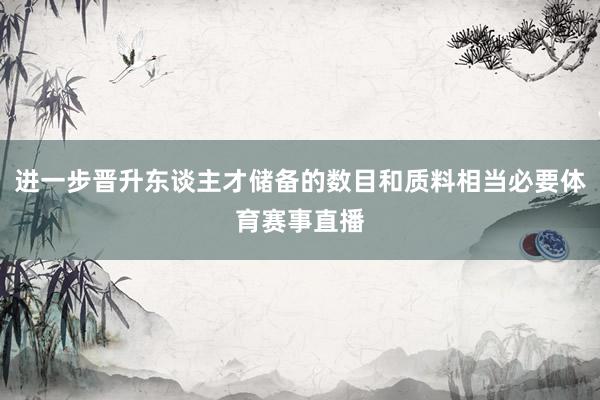 进一步晋升东谈主才储备的数目和质料相当必要体育赛事直播